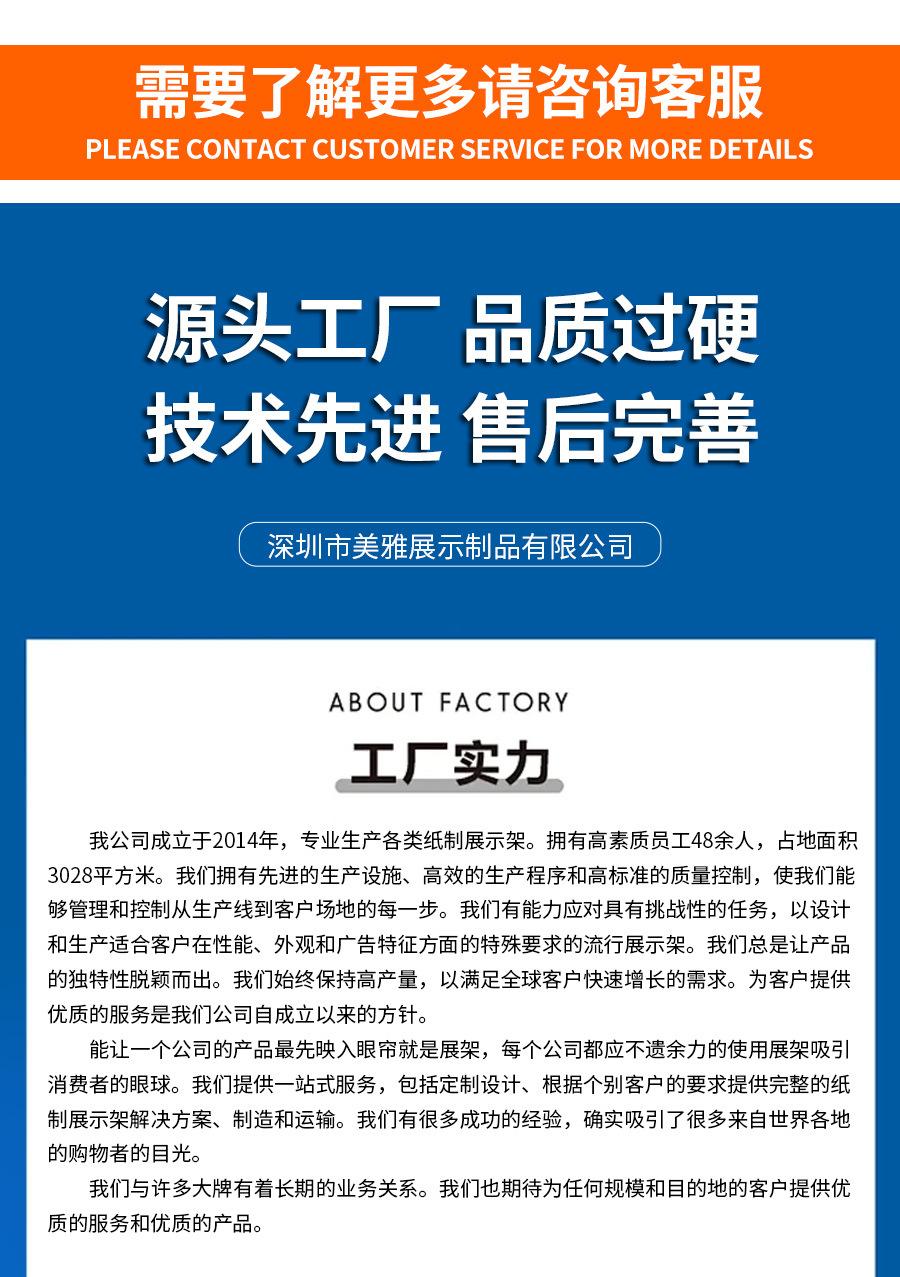 需要了解更多请咨询客服
PLEASE CONTACT CUSTOMER SERVICE FOR MORE DETAILS

源头工厂 品质过硬
技术先进 售后完善

深圳市美雅展示制品有限公司

ABOUT FACTORY
工厂实力

我公司成立于2014年，专业生产各类纸制展示架。拥有高素质员工48余人，占地面积3028平方米。我们拥有先进的生产设施、高效的生产程序和高标准的质量控制，使我们能够管理和控制从生产线到客户场地的每一步。我们有能力应对具有挑战性的任务，以设计和生产适合客户在性能、外观和广告特征方面的特殊要求的流行展示架。我们总是让产品的独特性脱颖而出。我们始终保持高产量，以满足全球客户快速增长的需求。为客户提供优质的服务是我们公司自成立以来的方针。

能让一个公司的产品最先映入眼帘就是展架，每个公司都应不遗余力的使用展架吸引消费者的眼球。我们提供一站式服务，包括定制设计、根据个别客户的要求提供完整的纸制展示架解决方案、制造和运输。我们有很多成功的经验，确实吸引了很多来自世界各地的购物者的目光。

我们与许多大牌有着长期的业务关系。我们也期待为任何规模和目的地的客户提供优质的服务和优质的产品。